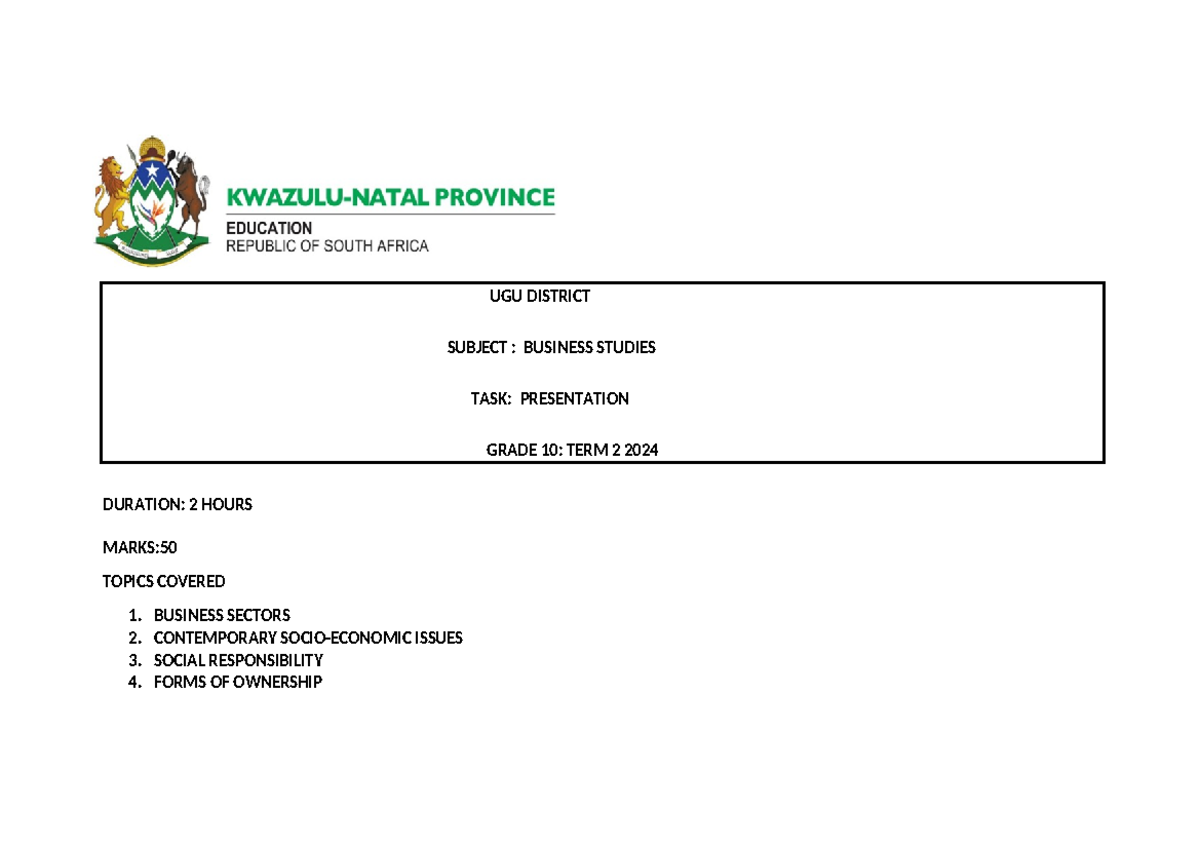 KWAZULU-NATAL PROVINCE
EDUCATION
REPUBLIC OF SOUTH AFRICA

UGU DISTRICT

SUBJECT : BUSINESS STUDIES

TASK: PRESENTATION

GRADE 10: TERM 2 2024

DURATION: 2 HOURS

MARKS:50

TOPICS COVERED

1. BUSINESS SECTORS
2. CONTEMPORARY SOCIO-ECONOMIC ISSUES
3. SOCIAL RESPONSIBILITY
4. FORMS OF OWNERSHIP